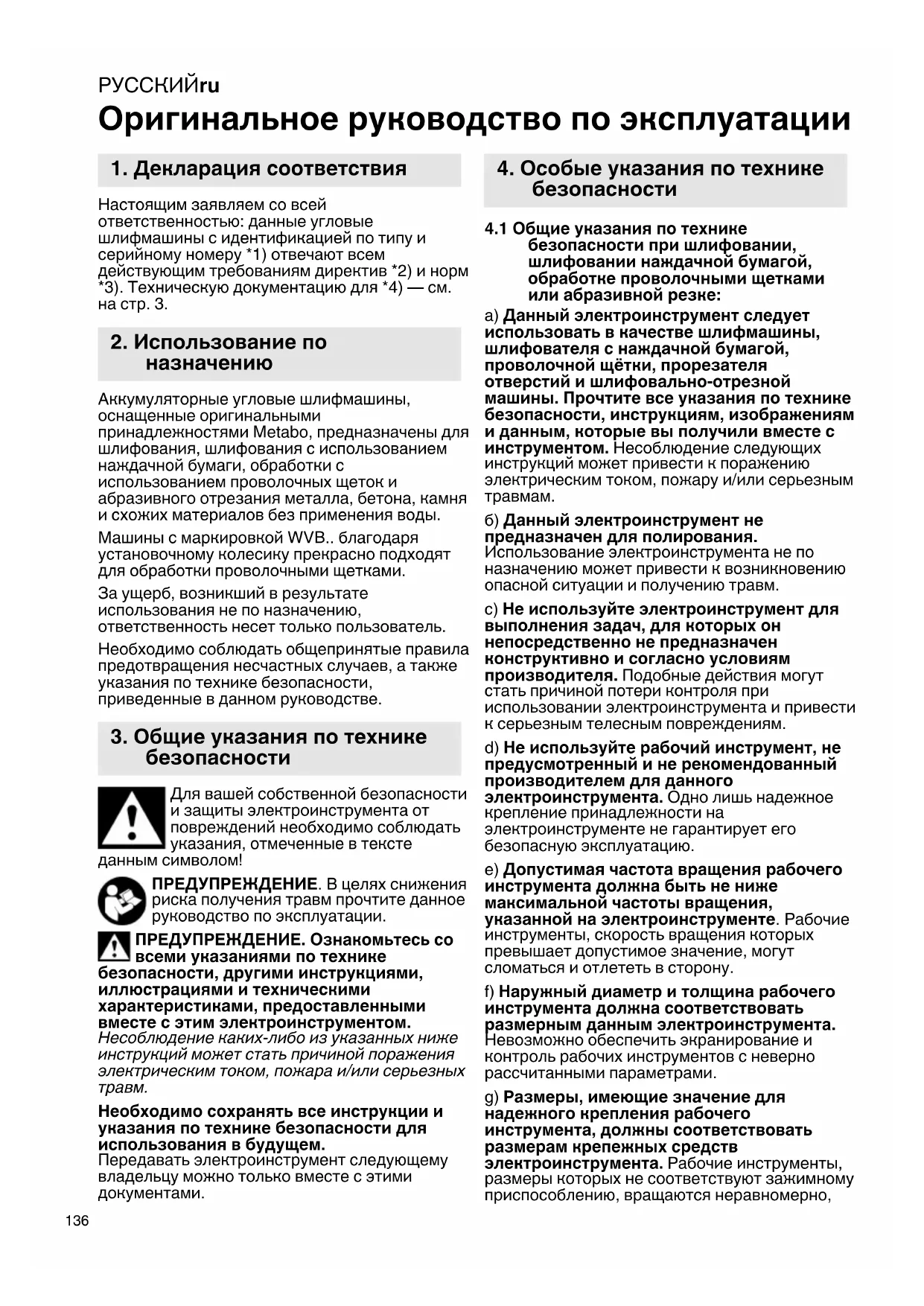 РУССКИЙru

Оригинальное руководство по эксплуатации

1. Декларация соответствия

Настоящим заявляем со всей ответственностью: данные угловые шлифмашины с идентификацией по типу и серийному номеру *1) отвечают всем действующим требованиям директив *2) и норм *3). Техническую документацию для *4) — см. на стр. 3.

2. Использование по назначению

Аккумуляторные угловые шлифмашины, оснащенные оригинальными принадлежностями Metabo, предназначены для шлифования, шлифования с использованием наждачной бумаги, обработки с использованием проволочных щеток и абразивного отрезания металла, бетона, камня и схожих материалов без применения воды.

Машины с маркировкой WVB.. благодаря установочному колесику прекрасно подходят для обработки проволочными щетками.

За ущерб, возникший в результате использования не по назначению, ответственность несет только пользователь.

Необходимо соблюдать общепринятые правила предотвращения несчастных случаев, а также указания по технике безопасности, приведенные в данном руководстве.

3. Общие указания по технике безопасности

Для вашей собственной безопасности и защиты электроинструмента от повреждений необходимо соблюдать указания, отмеченные в тексте данным символом!

ПРЕДУПРЕЖДЕНИЕ. В целях снижения риска получения травм прочтите данное руководство по эксплуатации.

ПРЕДУПРЕЖДЕНИЕ. Ознакомьтесь со всеми указаниями по технике безопасности, другими инструкциями, иллюстрациями и техническими характеристиками, предоставленными вместе с этим электроинструментом. Несоблюдение каких-либо из указанных ниже инструкций может стать причиной поражения электрическим током, пожара и/или серьезных травм.

Необходимо сохранять все инструкции и указания по технике безопасности для использования в будущем. Передавать электроинструмент следующему владельцу можно только вместе с этими документами.

4. Особые указания по технике безопасности

4.1 Общие указания по технике безопасности при шлифовании, шлифовании наждачной бумагой, обработке проволочными щетками или абразивной резке:

a) Данный электроинструмент следует использовать в качестве шлифмашины, шлифователя с наждачной бумагой, проволочной щётки, прорезателя отверстий и шлифовально-отрезной машины. Прочтите все указания по технике безопасности, инструкциям, изображениям и данным, которые вы получили вместе с инструментом. Несоблюдение следующих инструкций может привести к поражению электрическим током, пожару и/или серьезным травмам.

б) Данный электроинструмент не предназначен для полирования. Использование электроинструмента не по назначению может привести к возникновению опасной ситуации и получению травм.

c) Не используйте электроинструмент для выполнения задач, для которых он непосредственно не предназначен конструктивно и согласно условиям производителя. Подобные действия могут стать причиной потери контроля при использовании электроинструмента и привести к серьезным телесным повреждениям.

d) Не используйте рабочий инструмент, не предусмотренный и не рекомендованный производителем для данного электроинструмента. Одно лишь надежное крепление принадлежности на электроинструменте не гарантирует его безопасную эксплуатацию.

e) Допустимая частота вращения рабочего инструмента должна быть не ниже максимальной частоты вращения, указанной на электроинструменте. Рабочие инструменты, скорость вращения которых превышает допустимое значение, могут сломаться и отлететь в сторону.

f) Наружный диаметр и толщина рабочего инструмента должна соответствовать размерным данным электроинструмента. Невозможно обеспечить экранирование и контроль рабочих инструментов с неверно рассчитанными параметрами.

g) Размеры, имеющие значение для надежного крепления рабочего инструмента, должны соответствовать размерам крепежных средств электроинструмента. Рабочие инструменты, размеры которых не соответствуют зажимному приспособлению, вращаются неравномерно,

136